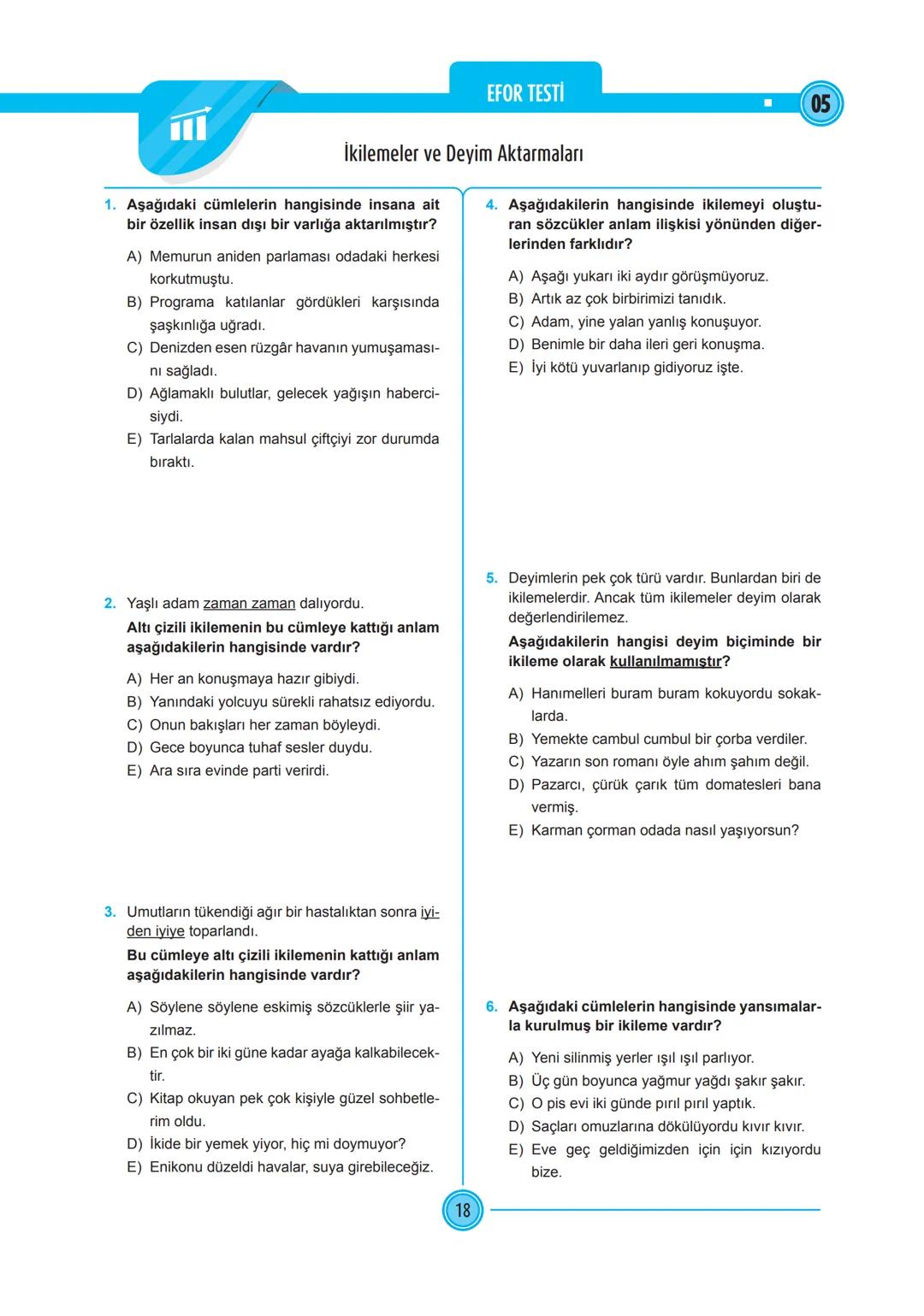 EFOR TESTİ

05

İkilemeler ve Deyim Aktarmaları

1. Aşağıdaki cümlelerin hangisinde insana ait bir özellik insan dışı bir varlığa aktarılmıştır?

A) Memurun aniden parlaması odadaki herkesi korkutmuştu.
B) Programa katılanlar gördükleri karşısında şaşkınlığa uğradı.
C) Denizden esen rüzgâr havanın yumuşamasını sağladı.
D) Ağlamaklı bulutlar, gelecek yağışın habercisiydi.
E) Tarlalarda kalan mahsul çiftçiyi zor durumda bıraktı.

2. Yaşlı adam zaman zaman dalıyordu.
Altı çizili ikilemenin bu cümleye kattığı anlam aşağıdakilerin hangisinde vardır?

A) Her an konuşmaya hazır gibiydi.
B) Yanındaki yolcuyu sürekli rahatsız ediyordu.
C) Onun bakışları her zaman böyleydi.
D) Gece boyunca tuhaf sesler duydu.
E) Ara sıra evinde parti verirdi.

3. Umutların tükendiği ağır bir hastalıktan sonra iyiden iyiye toparlandı.
Bu cümleye altı çizili ikilemenin kattığı anlam aşağıdakilerin hangisinde vardır?

A) Söylene söylene eskimiş sözcüklerle şiir yazılmaz.
B) En çok bir iki güne kadar ayağa kalkabilecektir.
C) Kitap okuyan pek çok kişiyle güzel sohbetlerim oldu.
D) İkide bir yemek yiyor, hiç mi doymuyor?
E) Enikonu düzeldi havalar, suya girebileceğiz.

4. Aşağıdakilerin hangisinde ikilemeyi oluşturan sözcükler anlam ilişkisi yönünden diğerlerinden farklıdır?

A) Aşağı yukarı iki aydır görüşmüyoruz.
B) Artık az çok birbirimizi tanıdık.
C) Adam, yine yalan yanlış konuşuyor.
D) Benimle bir daha ileri geri konuşma.
E) İyi kötü yuvarlanıp gidiyoruz işte.

5. Deyimlerin pek çok türü vardır. Bunlardan biri de ikilemelerdir. Ancak tüm ikilemeler deyim olarak değerlendirilemez.
Aşağıdakilerin hangisi deyim biçiminde bir ikileme olarak kullanılmamıştır?

A) Hanımelleri buram buram kokuyordu sokaklarda.
B) Yemekte cambul cumbul bir çorba verdiler.
C) Yazarın son romanı öyle ahım şahım değil.
D) Pazarcı, çürük çarık tüm domatesleri bana vermiş.
E) Karman çorman odada nasıl yaşıyorsun?

6. Aşağıdaki cümlelerin hangisinde yansımalarla kurulmuş bir ikileme vardır?

A) Yeni silinmiş yerler ışıl ışıl parlıyor.
B) Üç gün boyunca yağmur yağdı şakır şakır.
C) O pis evi iki günde pırıl pırıl yaptık.
D) Saçları omuzlarına dökülüyordu kıvır kıvır.
E) Eve geç geldiğimizden için için kızıyordu bize.

18